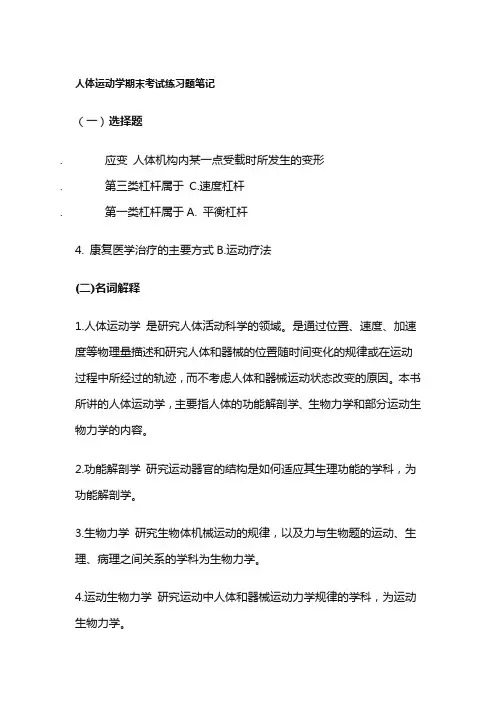 人体运动学期末考试练习题笔记

（一）选择题

. 应变 人体机构内某一点受载时所发生的变形

. 第三类杠杆属于 C.速度杠杆

. 第一类杠杆属于 A. 平衡杠杆

4. 康复医学治疗的主要方式 B.运动疗法

(二)名词解释

1.人体运动学 是研究人体活动科学的领域。是通过位置、速度、加速度等物理量描述和研究人体和器械的位置随时间变化的规律或在运动过程中所经过的轨迹，而不考虑人体和器械运动状态改变的原因。本书所讲的人体运动学，主要指人体的功能解剖学、生物力学和部分运动生物力学的内容。

2.功能解剖学 研究运动器官的结构是如何适应其生理功能的学科，为功能解剖学。

3.生物力学 研究生物体机械运动的规律，以及力与生物题的运动、生理、病理之间关系的学科为生物力学。

4.运动生物力学 研究运动中人体和器械运动力学规律的学科，为运动生物力学。